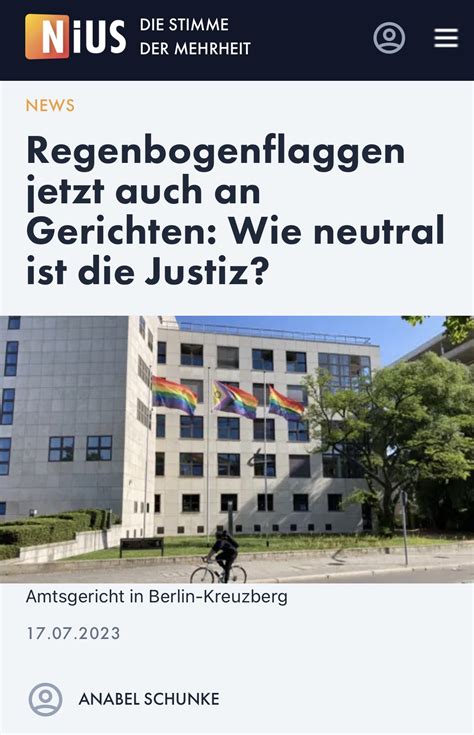 NiUS DIE STIMME DER MEHRHEIT

NEWS

Regenbogenflaggen jetzt auch an Gerichten: Wie neutral ist die Justiz?

Amtsgericht in Berlin-Kreuzberg

17.07.2023

ANABEL SCHUNKE